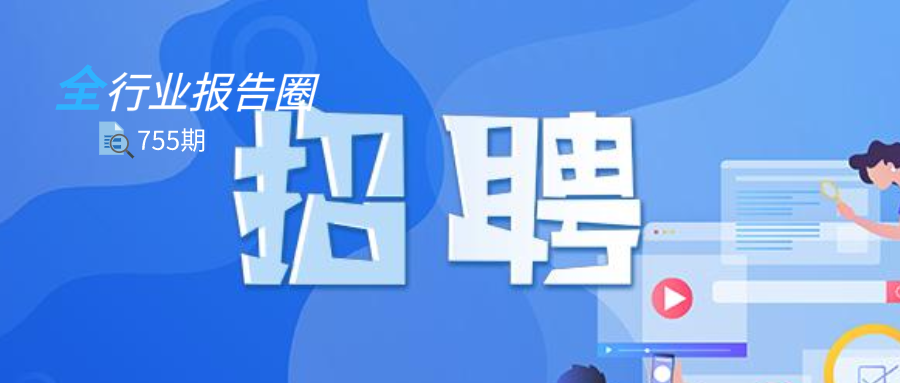 全行业报告圈
755期
招聘